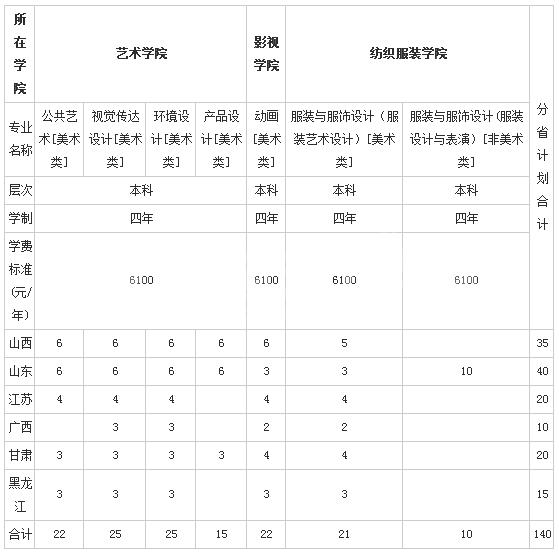 | 所在学院 | 艺术学院 | | | | 影视学院 | 纺织服装学院 | | 分省计划合计 |
|---|---|---|---|---|---|---|---|---|
| 专业名称 | 公共艺术[美术类] | 视觉传达设计[美术类] | 环境设计[美术类] | 产品设计[美术类] | 动画[美术类] | 服装与服饰设计（服装艺术设计）[美术类] | 服装与服饰设计(服装设计与表演）[非美术类] | |
| 层次 | 本科 | | | | 本科 | 本科 | 本科 | |
| 学制 | 四年 | | | | 四年 | 四年 | 四年 | |
| 学费标准(元/年) | 6100 | | | | 6100 | 6100 | 6100 | |
| 山西 | 6 | 6 | 6 | 6 | 6 | 5 | | 35 |
| 山东 | 6 | 6 | 6 | 6 | 3 | 3 | 10 | 40 |
| 江苏 | 4 | 4 | 4 | | 4 | 4 | | 20 |
| 广西 | | 3 | 3 | | 2 | 2 | | 10 |
| 甘肃 | 3 | 3 | 3 | 3 | 4 | 4 | | 20 |
| 黑龙江 | 3 | 3 | 3 | | 3 | 3 | | 15 |
| 合计 | 22 | 25 | 25 | 15 | 22 | 21 | 10 | 140 |